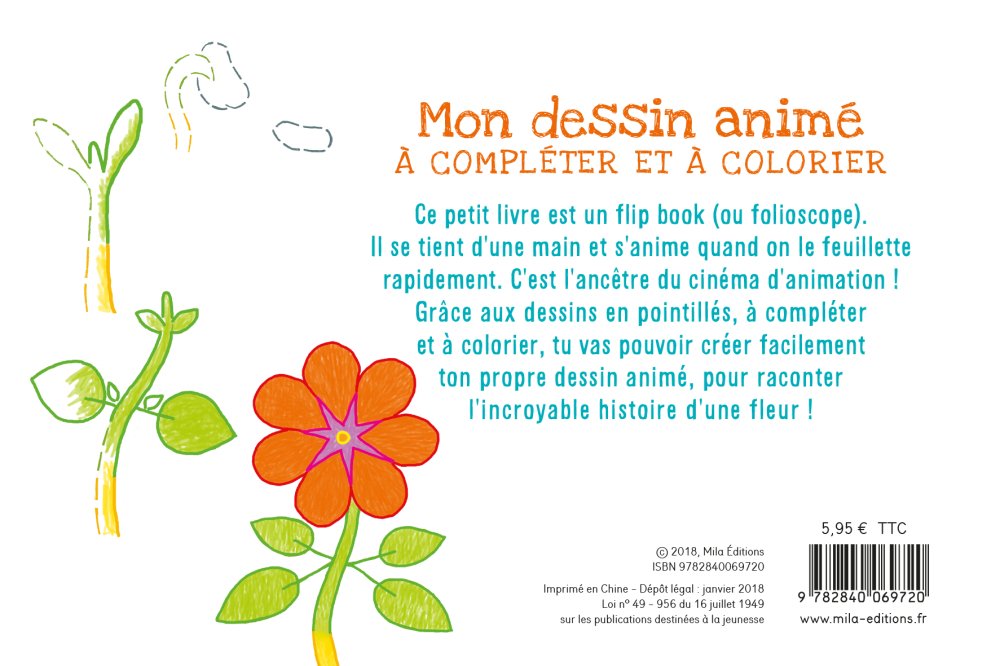 Mon dessin animé
À COMPLÉTER ET À COLORIER

Ce petit livre est un flip book (ou folioscope). Il se tient d'une main et s'anime quand on le feuillette rapidement. C'est l'ancêtre du cinéma d'animation ! Grâce aux dessins en pointillés, à compléter et à colorier, tu vas pouvoir créer facilement ton propre dessin animé, pour raconter l'incroyable histoire d'une fleur !

© 2018, Mila Éditions
ISBN 9782840069720

Imprimé en Chine - Dépôt légal : janvier 2018
Loi n° 49 - 956 du 16 juillet 1949
sur les publications destinées à la jeunesse

5,95 € TTC

9 782840 069720

www.mila-editions.fr